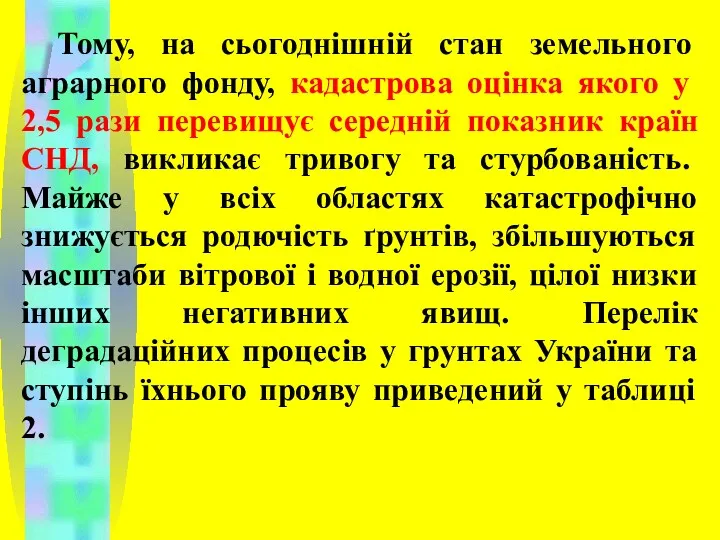 Тому, на сьогоднішній стан земельного аграрного фонду, кадастрова оцінка якого у 2,5 рази перевищує середній показник країн СНД, викликає тривогу та стурбованість. Майже у всіх областях катастрофічно знижується родючість ґрунтів, збільшуються масштаби вітрової і водної ерозії, цілої низки інших негативних явищ. Перелік деградаційних процесів у грунтах України та ступінь їхнього прояву приведений у таблиці 2.